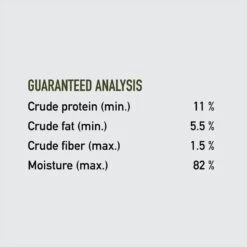 GUARANTEED ANALYSIS

| | |
|---|---|
| Crude protein (min.) | 11 % |
| Crude fat (min.) | 5.5 % |
| Crude fiber (max.) | 1.5 % |
| Moisture (max.) | 82 % |